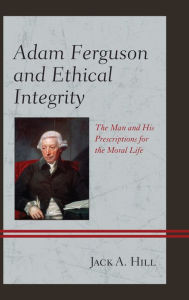 Adam Ferguson and Ethical Integrity

The Man and His Prescriptions for the Moral Life

JACK A. HILL